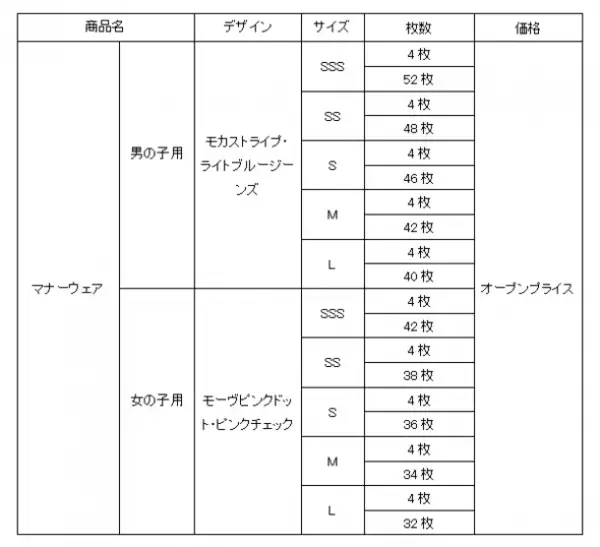 | 商品名 | | デザイン | サイズ | 枚数 | 価格 |
|---|---|---|---|---|---|
| マナーウェア | 男の子用 | モカストライプ・ライトブルージーンズ | SSS | 4 枚 | オープンプライス |
| | | | | 52 枚 | |
| | | | SS | 4 枚 | |
| | | | | 48 枚 | |
| | | | S | 4 枚 | |
| | | | | 46 枚 | |
| | | | M | 4 枚 | |
| | | | | 42 枚 | |
| | | | L | 4 枚 | |
| | | | | 40 枚 | |
| | 女の子用 | モーヴピンクドット・ピンクチェック | SSS | 4 枚 | |
| | | | | 42 枚 | |
| | | | SS | 4 枚 | |
| | | | | 38 枚 | |
| | | | S | 4 枚 | |
| | | | | 36 枚 | |
| | | | M | 4 枚 | |
| | | | | 34 枚 | |
| | | | L | 4 枚 | |
| | | | | 32 枚 | |